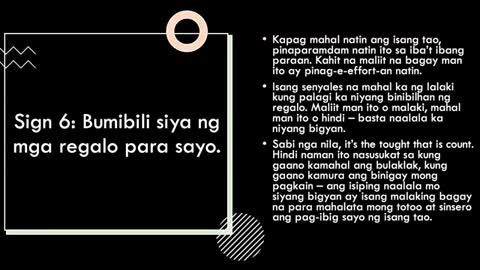 Sign 6: Bumibili siya ng mga regalo para sayo.

• Kapag mahal natin ang isang tao, pinaparamdam natin ito sa iba't ibang paraan. Kahit na maliit na bagay man ito ay pinag-e-effort-an natin.

• Isang senyales na mahal ka ng lalaki kung palagi ka niyang binibilhan ng regalo. Maliit man ito o malaki, mahal man ito o hindi – basta naalala ka niyang bigyan.

• Sabi nga nila, it's the tought that is count. Hindi naman ito nasusukat sa kung gaano kamahal ang bulaklak, kung gaano kamura ang binigay mong pagkain – ang isiping naalala mo siyang bigyan ay isang malaking bagay na para mahalata mong totoo at sinsero ang pag-ibig sayo ng isang tao.